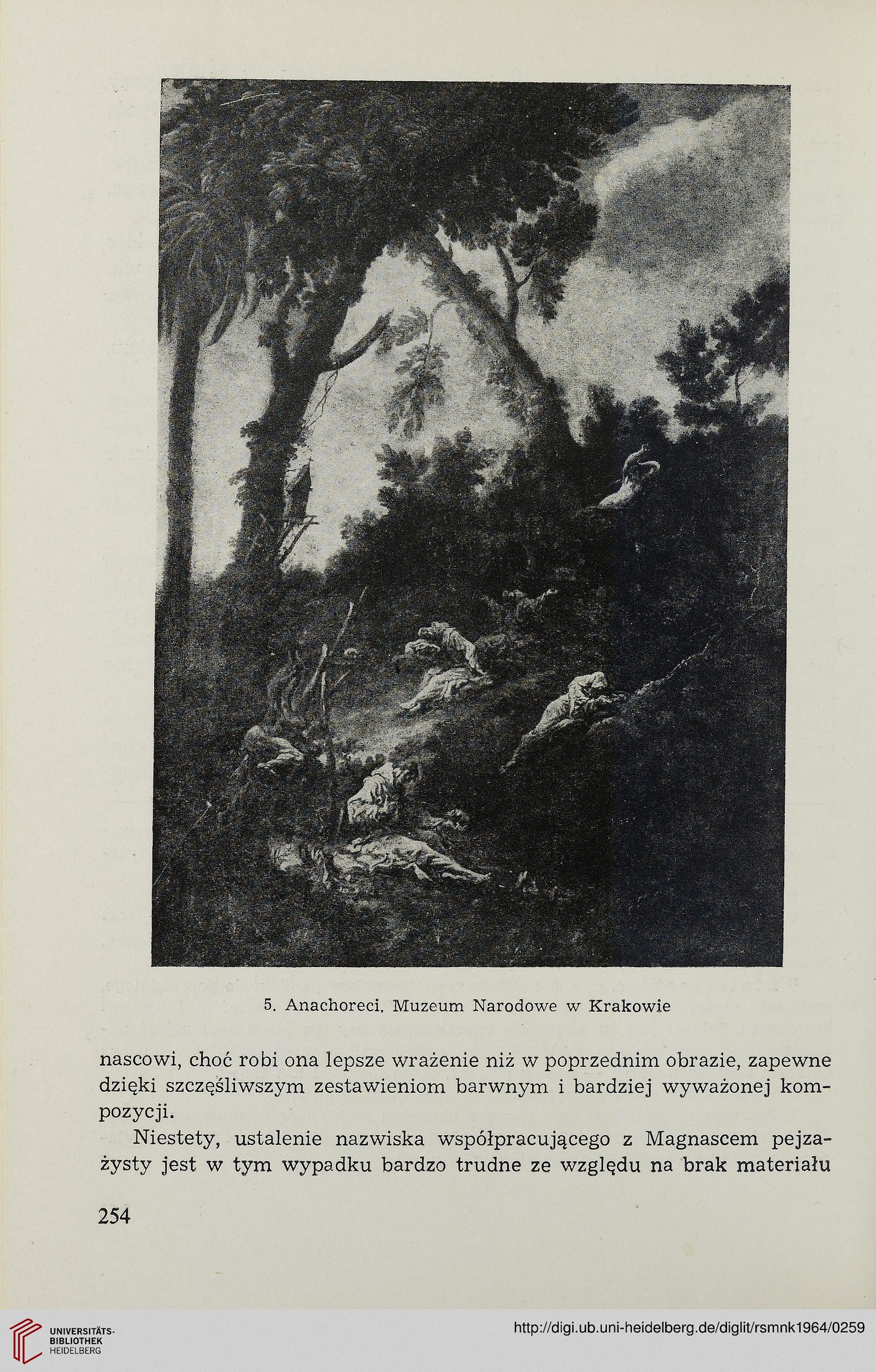 5. Anachoreci. Muzeum Narodowe w Krakowie

nascowi, choć robi ona lepsze wrażenie niż w poprzednim obrazie, zapewne dzięki szczęśliwszym zestawieniom barwnym i bardziej wyważonej kompozycji.

Niestety, ustalenie nazwiska współpracującego z Magnascem pejzażysty jest w tym wypadku bardzo trudne ze względu na brak materiału

254

UNIVERSITÄTS-BIBLIOTHEK HEIDELBERG

http://digi.ub.uni-heidelberg.de/diglit/rsmnk1964/0259